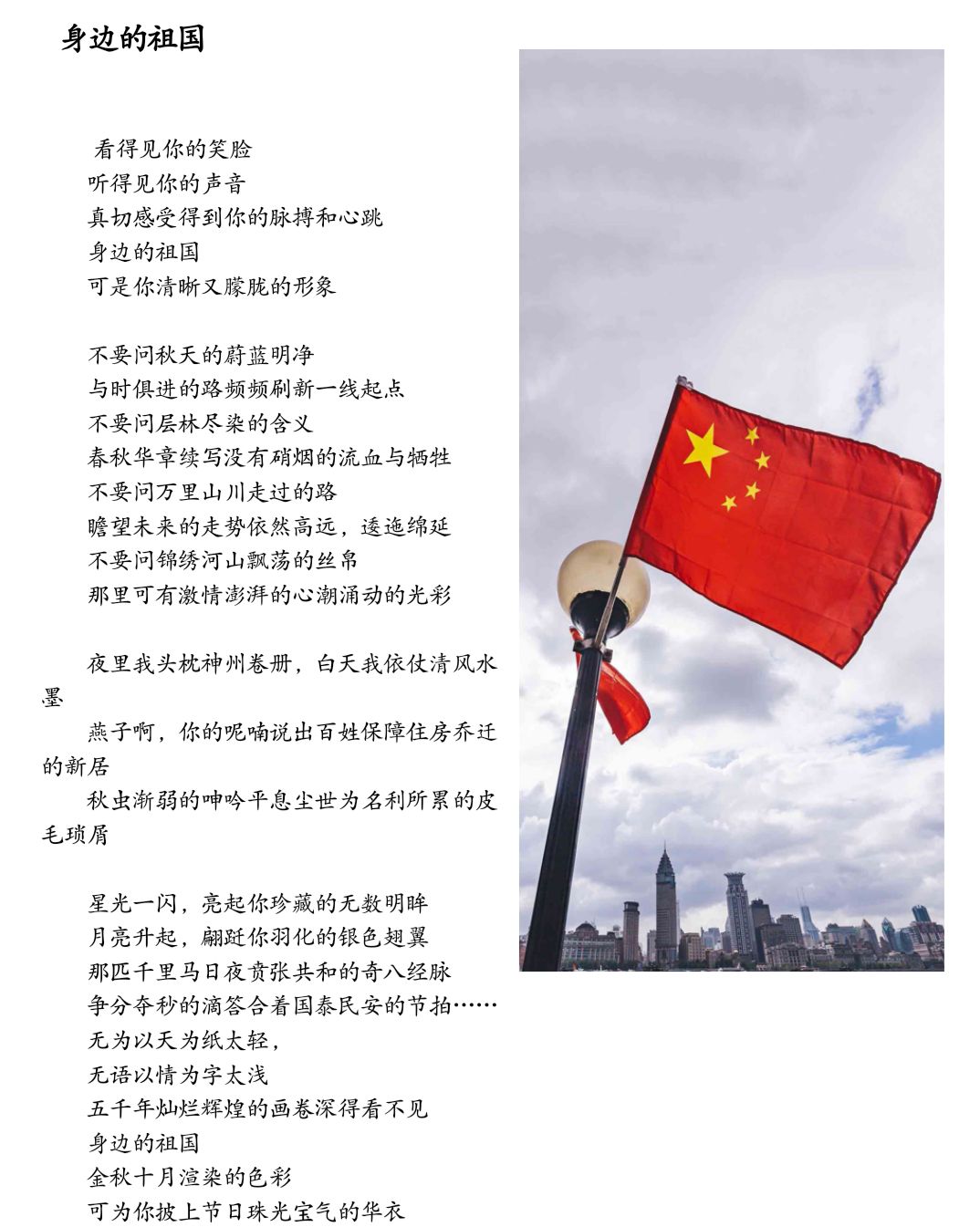 身边的祖国

看得见你的笑脸
听得见你的声音
真切感受得到你的脉搏和心跳
身边的祖国
可是你清晰又朦胧的形象

不要问秋天的蔚蓝明净
与时俱进的路频频刷新一线起点
不要问层林尽染的含义
春秋华章续写没有硝烟的流血与牺牲
不要问万里山川走过的路
瞻望未来的走势依然高远，逶迤绵延
不要问锦绣河山飘荡的丝帛
那里可有激情澎湃的心潮涌动的光彩

夜里我头枕神州卷册，白天我依仗清风水墨
燕子啊，你的呢喃说出百姓保障住房乔迁的新居
秋虫渐弱的呻吟平息尘世为名利所累的皮毛琐屑

星光一闪，亮起你珍藏的无数明眸
月亮升起，翩跹你羽化的银色翅翼
那匹千里马日夜贲张共和的奇八经脉
争分夺秒的滴答合着国泰民安的节拍……
无为以天为纸太轻，
无语以情为字太浅
五千年灿烂辉煌的画卷深得看不见
身边的祖国
金秋十月渲染的色彩
可为你披上节日珠光宝气的华衣